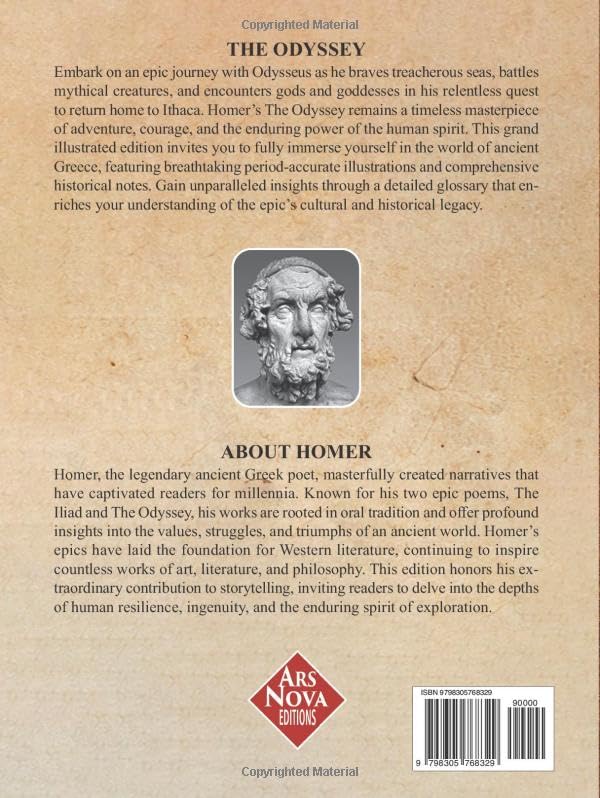 Copyrighted Material

THE ODYSSEY

Embark on an epic journey with Odysseus as he braves treacherous seas, battles mythical creatures, and encounters gods and goddesses in his relentless quest to return home to Ithaca. Homer's The Odyssey remains a timeless masterpiece of adventure, courage, and the enduring power of the human spirit. This grand illustrated edition invites you to fully immerse yourself in the world of ancient Greece, featuring breathtaking period-accurate illustrations and comprehensive historical notes. Gain unparalleled insights through a detailed glossary that enriches your understanding of the epic's cultural and historical legacy.

ABOUT HOMER

Homer, the legendary ancient Greek poet, masterfully created narratives that have captivated readers for millennia. Known for his two epic poems, The Iliad and The Odyssey, his works are rooted in oral tradition and offer profound insights into the values, struggles, and triumphs of an ancient world. Homer's epics have laid the foundation for Western literature, continuing to inspire countless works of art, literature, and philosophy. This edition honors his extraordinary contribution to storytelling, inviting readers to delve into the depths of human resilience, ingenuity, and the enduring spirit of exploration.

ARS NOVA EDITIONS

ISBN 9798305768329

90000

9 798305 768329

Copyrighted Material